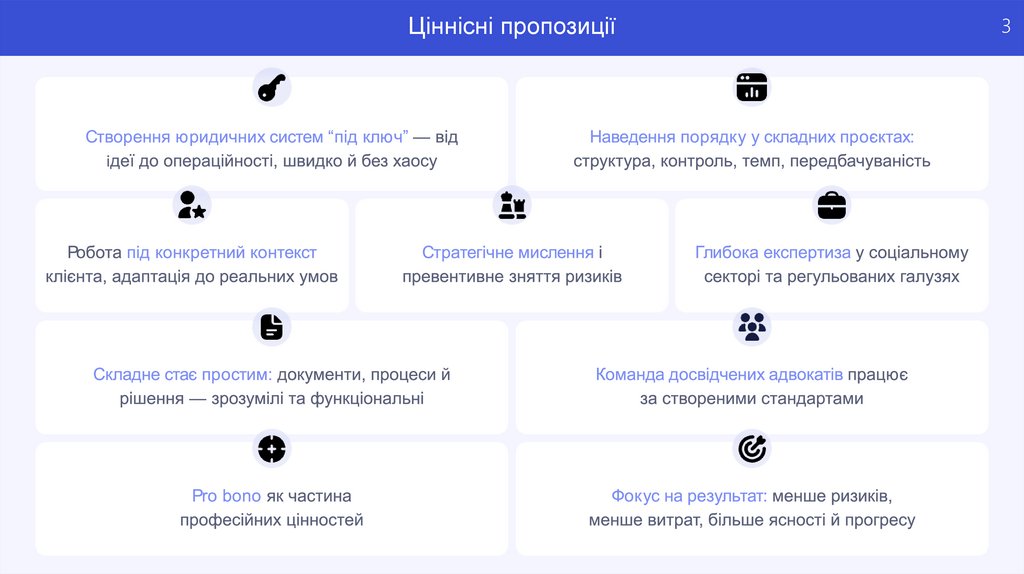 Ціннісні пропозиції

3

Створення юридичних систем "під ключ" — від ідеї до операційності, швидко й без хаосу

Наведення порядку у складних проєктах: структура, контроль, темп, передбачуваність

Робота під конкретний контекст клієнта, адаптація до реальних умов

Стратегічне мислення і превентивне зняття ризиків

Глибока експертиза у соціальному секторі та регульованих галузях

Складне стає простим: документи, процеси й рішення — зрозумілі та функціональні

Команда досвідчених адвокатів працює за створеними стандартами

Pro bono як частина професійних цінностей

Фокус на результат: менше ризиків, менше витрат, більше ясності й прогресу